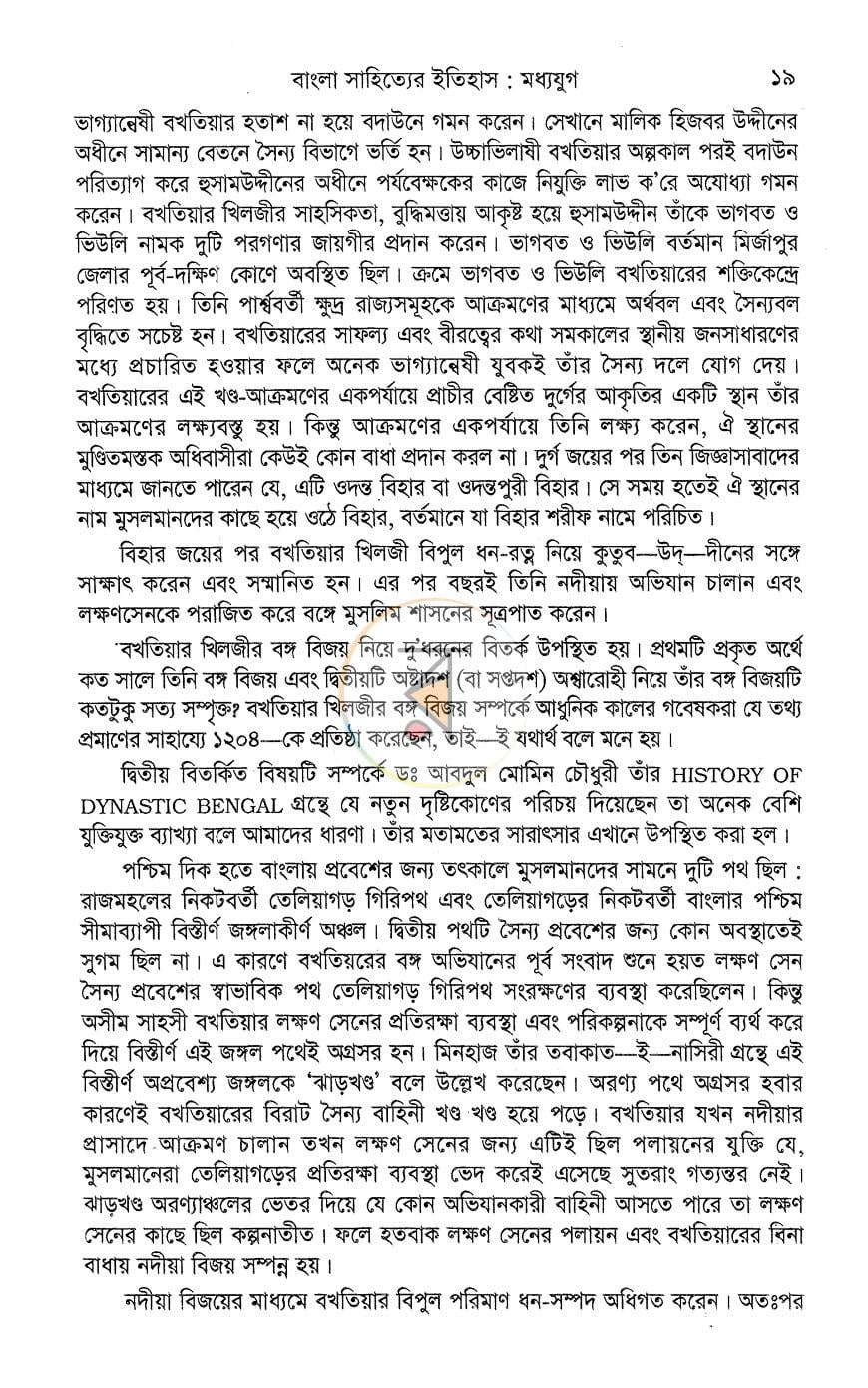 বাংলা সাহিত্যের ইতিহাস : মধ্যযুগ ১৯

ভাগ্যান্বেষী বখতিয়ার হতাশ না হয়ে বদাউনে গমন করেন। সেখানে মালিক হিজবর উদ্দীনের অধীনে সামান্য বেতনে সৈন্য বিভাগে ভর্তি হন। উচ্চাভিলাষী বখতিয়ার অল্পকাল পরই বদাউন পরিত্যাগ করে হুসামউদ্দীনের অধীনে পর্যবেক্ষকের কাজে নিযুক্তি লাভ ক'রে অযোধ্যা গমন করেন। বখতিয়ার খিলজীর সাহসিকতা, বুদ্ধিমত্তায় আকৃষ্ট হয়ে হুসামউদ্দীন তাঁকে ভাগবত ও ভিউলি নামক দুটি পরগণার জায়গীর প্রদান করেন। ভাগবত ও ভিউলি বর্তমান মির্জাপুর জেলার পূর্ব-দক্ষিণ কোণে অবস্থিত ছিল। ক্রমে ভাগবত ও ভিউলি বখতিয়ারের শক্তিকেন্দ্রে পরিণত হয়। তিনি পার্শ্ববর্তী ক্ষুদ্র রাজ্যসমূহকে আক্রমণের মাধ্যমে অর্থবল এবং সৈন্যবল বৃদ্ধিতে সচেষ্ট হন। বখতিয়ারের সাফল্য এবং বীরত্বের কথা সমকালের স্থানীয় জনসাধারণের মধ্যে প্রচারিত হওয়ার ফলে অনেক ভাগ্যান্বেষী যুবকই তাঁর সৈন্য দলে যোগ দেয়। বখতিয়ারের এই খণ্ড-আক্রমণের একপর্যায়ে প্রাচীর বেষ্টিত দুর্গের আকৃতির একটি স্থান তাঁর আক্রমণের লক্ষ্যবস্তু হয়। কিন্তু আক্রমণের একপর্যায়ে তিনি লক্ষ্য করেন, ঐ স্থানের মুণ্ডিতমস্তক অধিবাসীরা কেউই কোন বাধা প্রদান করল না। দুর্গ জয়ের পর তিন জিজ্ঞাসাবাদের মাধ্যমে জানতে পারেন যে, এটি ওদন্ত বিহার বা ওদন্তপুরী বিহার। সে সময় হতেই ঐ স্থানের নাম মুসলমানদের কাছে হয়ে ওঠে বিহার, বর্তমানে যা বিহার শরীফ নামে পরিচিত।

বিহার জয়ের পর বখতিয়ার খিলজী বিপুল ধন-রত্ন নিয়ে কুতুব—উদ্—দীনের সঙ্গে সাক্ষাৎ করেন এবং সম্মানিত হন। এর পর বছরই তিনি নদীয়ায় অভিযান চালান এবং লক্ষণসেনকে পরাজিত করে বঙ্গে মুসলিম শাসনের সূত্রপাত করেন।

বখতিয়ার খিলজীর বঙ্গ বিজয় নিয়ে দু'ধরনের বিতর্ক উপস্থিত হয়। প্রথমটি প্রকৃত অর্থে কত সালে তিনি বঙ্গ বিজয় এবং দ্বিতীয়টি অষ্টাদশ (বা সপ্তদশ) অশ্বারোহী নিয়ে তাঁর বঙ্গ বিজয়টি কতটুকু সত্য সম্পৃক্ত? বখতিয়ার খিলজীর বঙ্গ বিজয় সম্পর্কে আধুনিক কালের গবেষকরা যে তথ্য প্রমাণের সাহায্যে ১২০৪—কে প্রতিষ্ঠা করেছেন, তাই—ই যথার্থ বলে মনে হয়।

দ্বিতীয় বিতর্কিত বিষয়টি সম্পর্কে ডঃ আবদুল মোমিন চৌধুরী তাঁর HISTORY OF DYNASTIC BENGAL গ্রন্থে যে নতুন দৃষ্টিকোণের পরিচয় দিয়েছেন তা অনেক বেশি যুক্তিযুক্ত ব্যাখ্যা বলে আমাদের ধারণা। তাঁর মতামতের সারাৎসার এখানে উপস্থিত করা হল।

পশ্চিম দিক হতে বাংলায় প্রবেশের জন্য তৎকালে মুসলমানদের সামনে দুটি পথ ছিল : রাজমহলের নিকটবর্তী তেলিয়াগড় গিরিপথ এবং তেলিয়াগড়ের নিকটবর্তী বাংলার পশ্চিম সীমাব্যাপী বিস্তীর্ণ জঙ্গলাকীর্ণ অঞ্চল। দ্বিতীয় পথটি সৈন্য প্রবেশের জন্য কোন অবস্থাতেই সুগম ছিল না। এ কারণে বখতিয়রের বঙ্গ অভিযানের পূর্ব সংবাদ শুনে হয়ত লক্ষণ সেন সৈন্য প্রবেশের স্বাভাবিক পথ তেলিয়াগড় গিরিপথ সংরক্ষণের ব্যবস্থা করেছিলেন। কিন্তু অসীম সাহসী বখতিয়ার লক্ষণ সেনের প্রতিরক্ষা ব্যবস্থা এবং পরিকল্পনাকে সম্পূর্ণ ব্যর্থ করে দিয়ে বিস্তীর্ণ এই জঙ্গল পথেই অগ্রসর হন। মিনহাজ তাঁর তবাকাত—ই—নাসিরী গ্রন্থে এই বিস্তীর্ণ অপ্রবেশ্য জঙ্গলকে 'ঝাড়খণ্ড' বলে উল্লেখ করেছেন। অরণ্য পথে অগ্রসর হবার কারণেই বখতিয়ারের বিরাট সৈন্য বাহিনী খণ্ড খণ্ড হয়ে পড়ে। বখতিয়ার যখন নদীয়ার প্রাসাদে আক্রমণ চালান তখন লক্ষণ সেনের জন্য এটিই ছিল পলায়নের যুক্তি যে, মুসলমানেরা তেলিয়াগড়ের প্রতিরক্ষা ব্যবস্থা ভেদ করেই এসেছে সুতরাং গত্যন্তর নেই। ঝাড়খণ্ড অরণ্যাঞ্চলের ভেতর দিয়ে যে কোন অভিযানকারী বাহিনী আসতে পারে তা লক্ষণ সেনের কাছে ছিল কল্পনাতীত। ফলে হতবাক লক্ষণ সেনের পলায়ন এবং বখতিয়ারের বিনা বাধায় নদীয়া বিজয় সম্পন্ন হয়।

নদীয়া বিজয়ের মাধ্যমে বখতিয়ার বিপুল পরিমাণ ধন-সম্পদ অধিগত করেন। অতঃপর